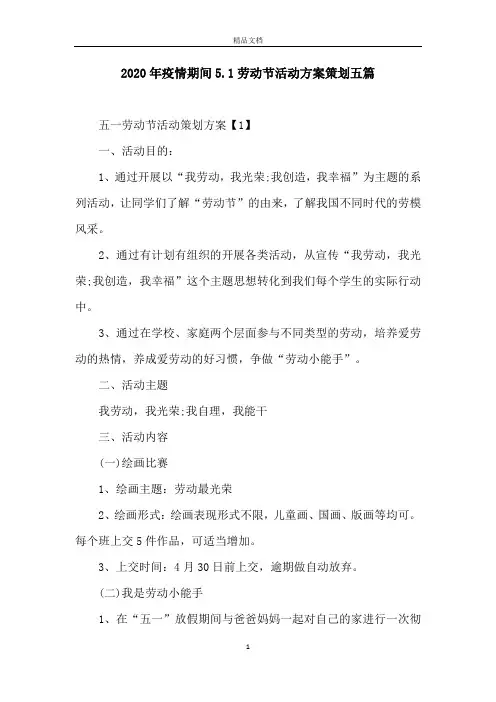 精品文档

2020年疫情期间5.1劳动节活动方案策划五篇

五一劳动节活动策划方案【1】

一、活动目的：

1、通过开展以“我劳动，我光荣;我创造，我幸福”为主题的系列活动，让同学们了解“劳动节”的由来，了解我国不同时代的劳模风采。

2、通过有计划有组织的开展各类活动，从宣传“我劳动，我光荣;我创造，我幸福”这个主题思想转化到我们每个学生的实际行动中。

3、通过在学校、家庭两个层面参与不同类型的劳动，培养爱劳动的热情，养成爱劳动的好习惯，争做“劳动小能手”。

二、活动主题

我劳动，我光荣;我自理，我能干

三、活动内容

(一)绘画比赛

1、绘画主题：劳动最光荣

2、绘画形式：绘画表现形式不限，儿童画、国画、版画等均可。每个班上交5件作品，可适当增加。

3、上交时间：4月30日前上交，逾期做自动放弃。

(二)我是劳动小能手

1、在“五一”放假期间与爸爸妈妈一起对自己的家进行一次彻

1